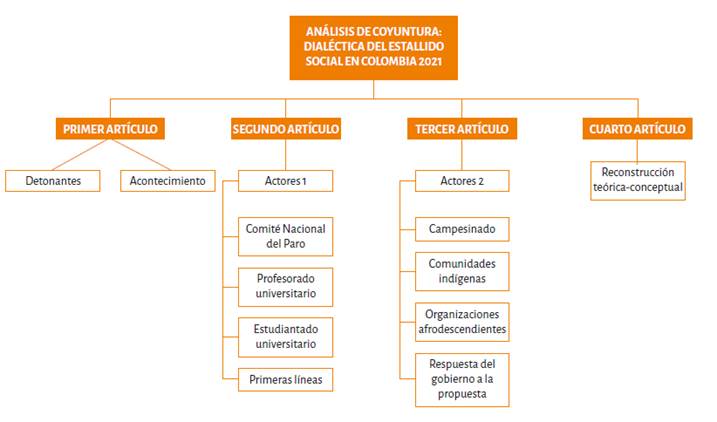 ANÁLISIS DE COYUNTURA: DIALÉCTICA DEL ESTALLIDO SOCIAL EN COLOMBIA 2021

PRIMER ARTÍCULO

Detonantes

Acontecimiento

SEGUNDO ARTÍCULO

Actores 1

Comité Nacional del Paro

Profesorado universitario

Estudiantado universitario

Primeras líneas

TERCER ARTÍCULO

Actores 2

Campesinado

Comunidades indígenas

Organizaciones afrodescendientes

Respuesta del gobierno a la propuesta

CUARTO ARTÍCULO

Reconstrucción teórica-conceptual